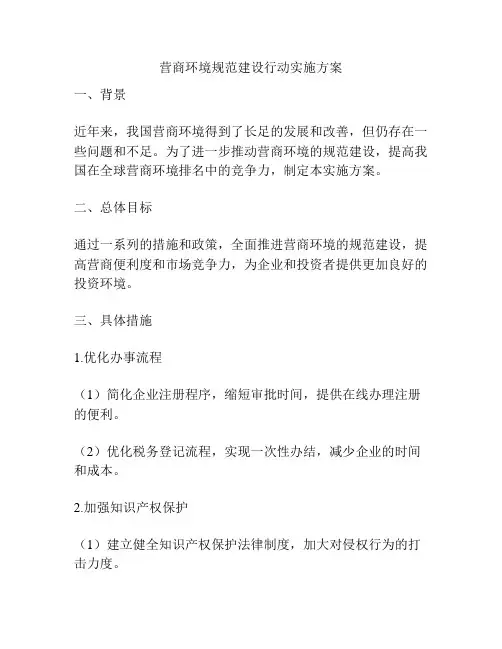 营商环境规范建设行动实施方案

一、背景

近年来，我国营商环境得到了长足的发展和改善，但仍存在一些问题和不足。为了进一步推动营商环境的规范建设，提高我国在全球营商环境排名中的竞争力，制定本实施方案。

二、总体目标

通过一系列的措施和政策，全面推进营商环境的规范建设，提高营商便利度和市场竞争力，为企业和投资者提供更加良好的投资环境。

三、具体措施

1.优化办事流程

（1）简化企业注册程序，缩短审批时间，提供在线办理注册的便利。

（2）优化税务登记流程，实现一次性办结，减少企业的时间和成本。

2.加强知识产权保护

（1）建立健全知识产权保护法律制度，加大对侵权行为的打击力度。